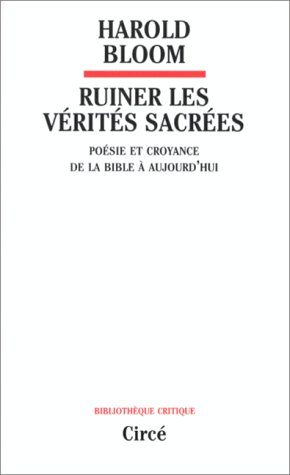 HAROLD
BLOOM

RUINER LES
VÉRITÉS SACRÉES

POÉSIE ET CROYANCE
DE LA BIBLE À AUJOURD'HUI

BIBLIOTHÈQUE CRITIQUE

Circé